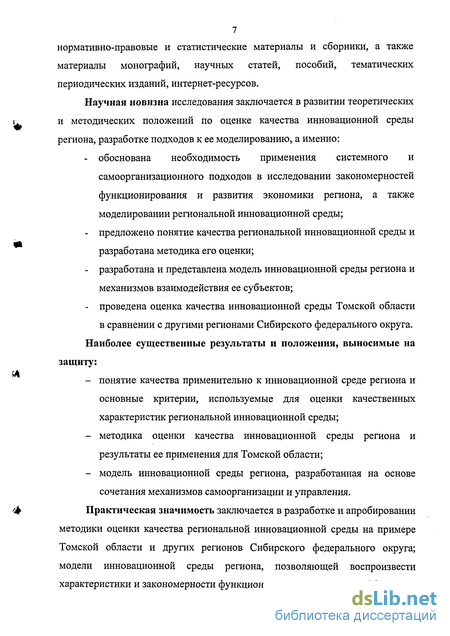 7

нормативно-правовые и статистические материалы и сборники, а также материалы монографий, научных статей, пособий, тематических периодических изданий, интернет-ресурсов.

Научная новизна исследования заключается в развитии теоретических и методических положений по оценке качества инновационной среды региона, разработке подходов к ее моделированию, а именно:

- обоснована необходимость применения системного и самоорганизационного подходов в исследовании закономерностей функционирования и развития экономики региона, а также моделировании региональной инновационной среды;
- предложено понятие качества региональной инновационной среды и разработана методика его оценки;
- разработана и представлена модель инновационной среды региона и механизмов взаимодействия ее субъектов;
- проведена оценка качества инновационной среды Томской области в сравнении с другими регионами Сибирского федерального округа.

Наиболее существенные результаты и положения, выносимые на защиту:

– понятие качества применительно к инновационной среде региона и основные критерии, используемые для оценки качественных характеристик региональной инновационной среды;
– методика оценки качества инновационной среды региона и результаты ее применения для Томской области;
– модель инновационной среды региона, разработанная на основе сочетания механизмов самоорганизации и управления.

Практическая значимость заключается в разработке и апробировании методики оценки качества региональной инновационной среды на примере Томской области и других регионов Сибирского федерального округа; модели инновационной среды региона, позволяющей воспроизвести характеристики и закономерности функцион

dsLib.net
библиотека диссертаций